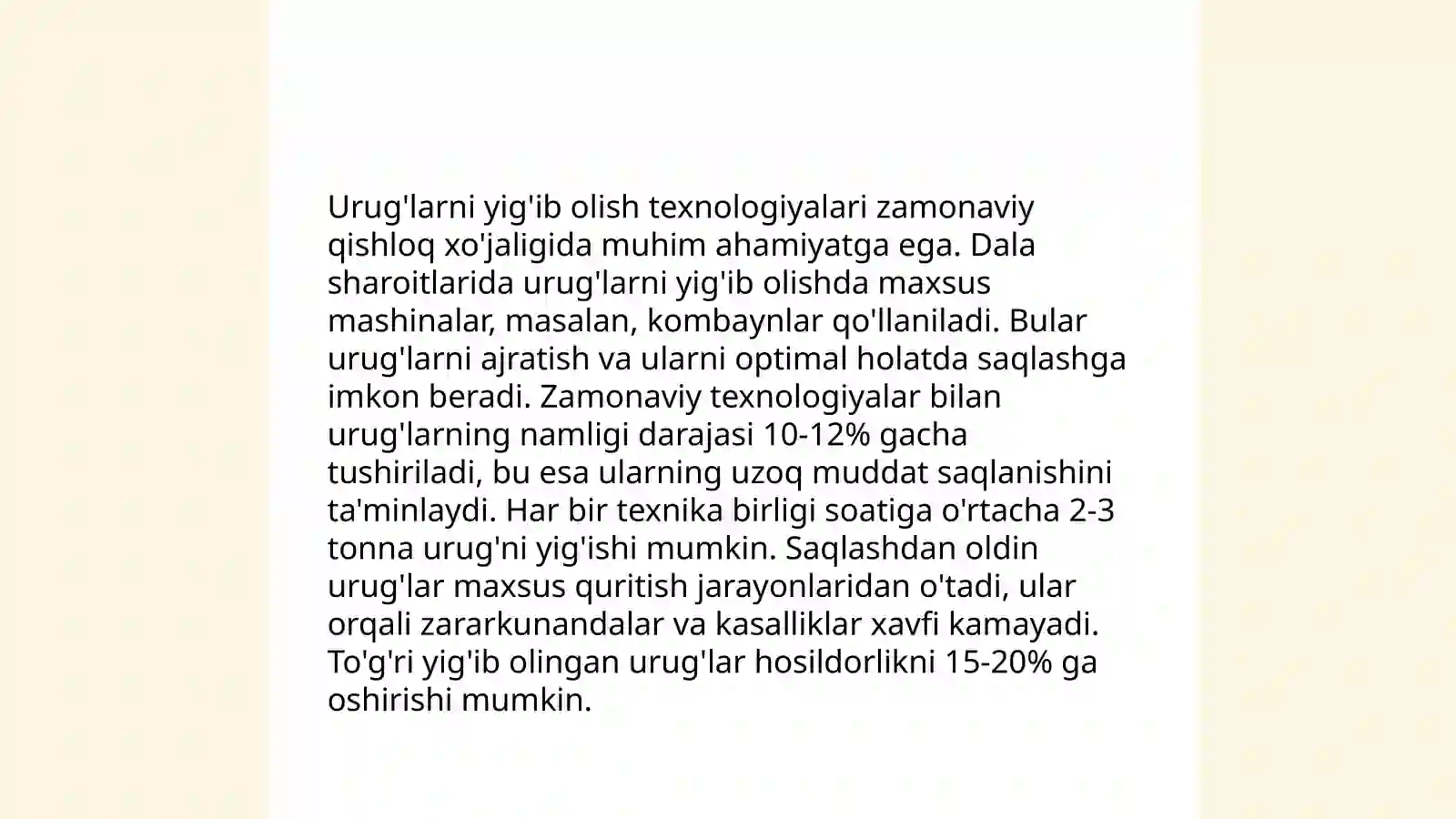 Urug'larni yig'ib olish texnologiyalari zamonaviy qishloq xo'jaligida muhim ahamiyatga ega. Dala sharoitlarida urug'larni yig'ib olishda maxsus mashinalar, masalan, kombaynlar qo'llaniladi. Bular urug'larni ajratish va ularni optimal holatda saqlashga imkon beradi. Zamonaviy texnologiyalar bilan urug'larning namligi darajasi 10-12% gacha tushiriladi, bu esa ularning uzoq muddat saqlanishini ta'minlaydi. Har bir texnika birligi soatiga o'rtacha 2-3 tonna urug'ni yig'ishi mumkin. Saqlashdan oldin urug'lar maxsus quritish jarayonlaridan o'tadi, ular orqali zararkunandalar va kasalliklar xavfi kamayadi. To'g'ri yig'ib olingan urug'lar hosildorlikni 15-20% ga oshirishi mumkin.